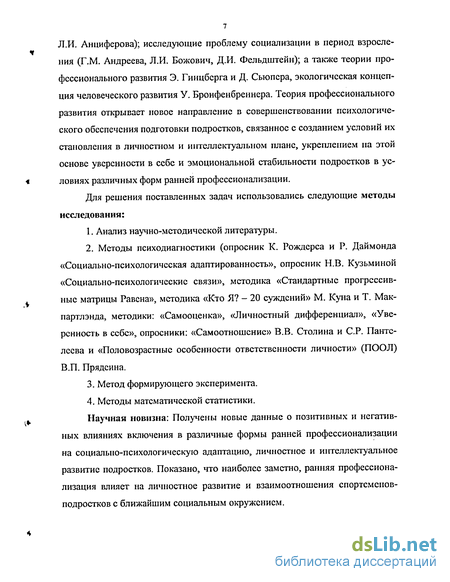 7

Л.И. Анциферова); исследующие проблему социализации в период взросления (Г.М. Андреева, Л.И. Божович, Д.И. Фельдштейн); а также теории профессионального развития Э. Гинцберга и Д. Сьюпера, экологическая концепция человеческого развития У. Бронфенбреннера. Теория профессионального развития открывает новое направление в совершенствовании психологического обеспечения подготовки подростков, связанное с созданием условий их становления в личностном и интеллектуальном плане, укреплением на этой основе уверенности в себе и эмоциональной стабильности подростков в условиях различных форм ранней профессионализации.

Для решения поставленных задач использовались следующие методы исследования:

1. Анализ научно-методической литературы.

2. Методы психодиагностики (опросник К. Рождерса и Р. Даймонда «Социально-психологическая адаптированность», опросник Н.В. Кузьминой «Социально-психологические связи», методика «Стандартные прогрессивные матрицы Равена», методика «Кто Я? – 20 суждений» М. Куна и Т. Макпартлэнда, методики: «Самооценка», «Личностный дифференциал», «Уверенность в себе», опросники: «Самоотношение» В.В. Столина и С.Р. Пантелеева и «Половозрастные особенности ответственности личности» (ПООЛ) В.П. Прядеина.

3. Метод формирующего эксперимента.

4. Методы математической статистики.

Научная новизна: Получены новые данные о позитивных и негативных влияниях включения в различные формы ранней профессионализации на социально-психологическую адаптацию, личностное и интеллектуальное развитие подростков. Показано, что наиболее заметно, ранняя профессионализация влияет на личностное развитие и взаимоотношения спортсменов-подростков с ближайшим социальным окружением.

dsLib.net
библиотека диссертаций